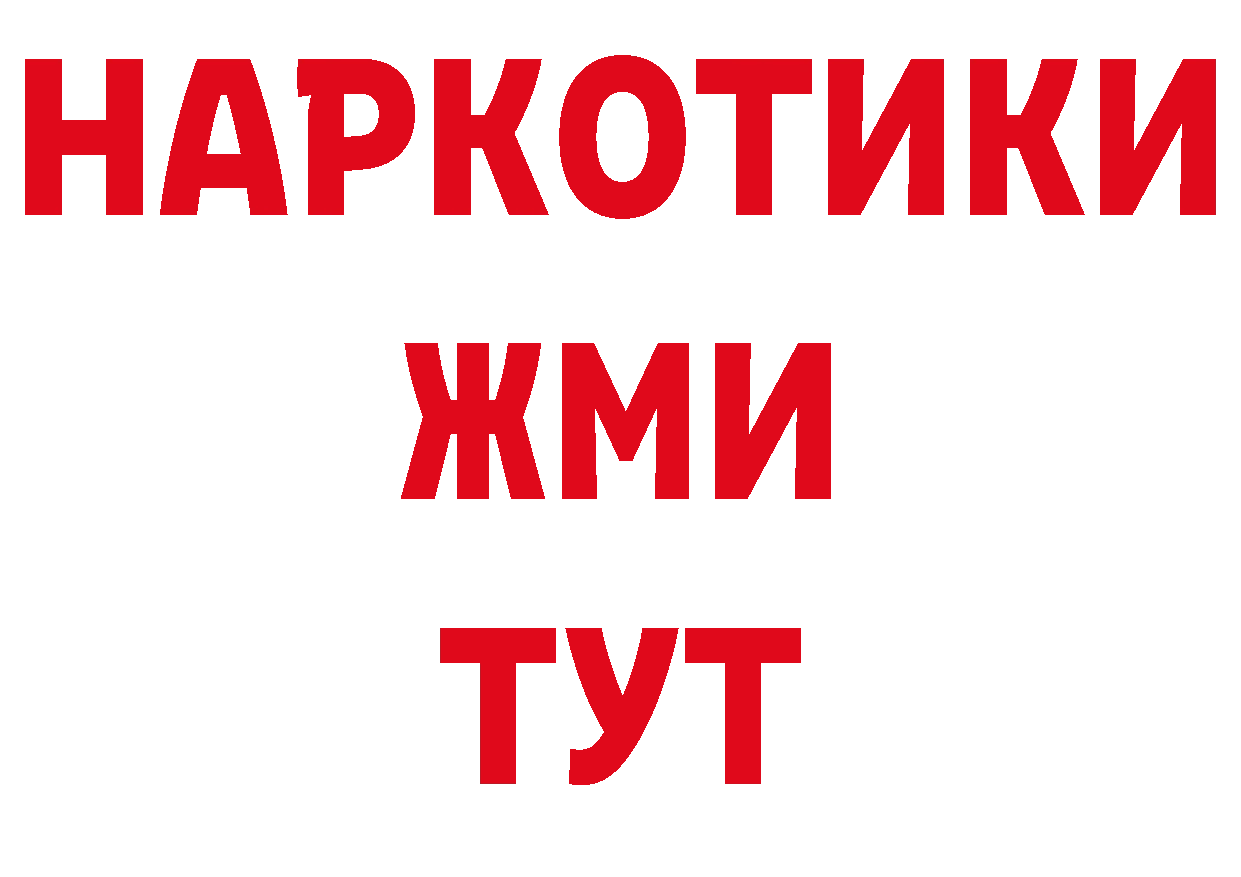 НАРКОТИКИ
ЖМИ
ТУТ